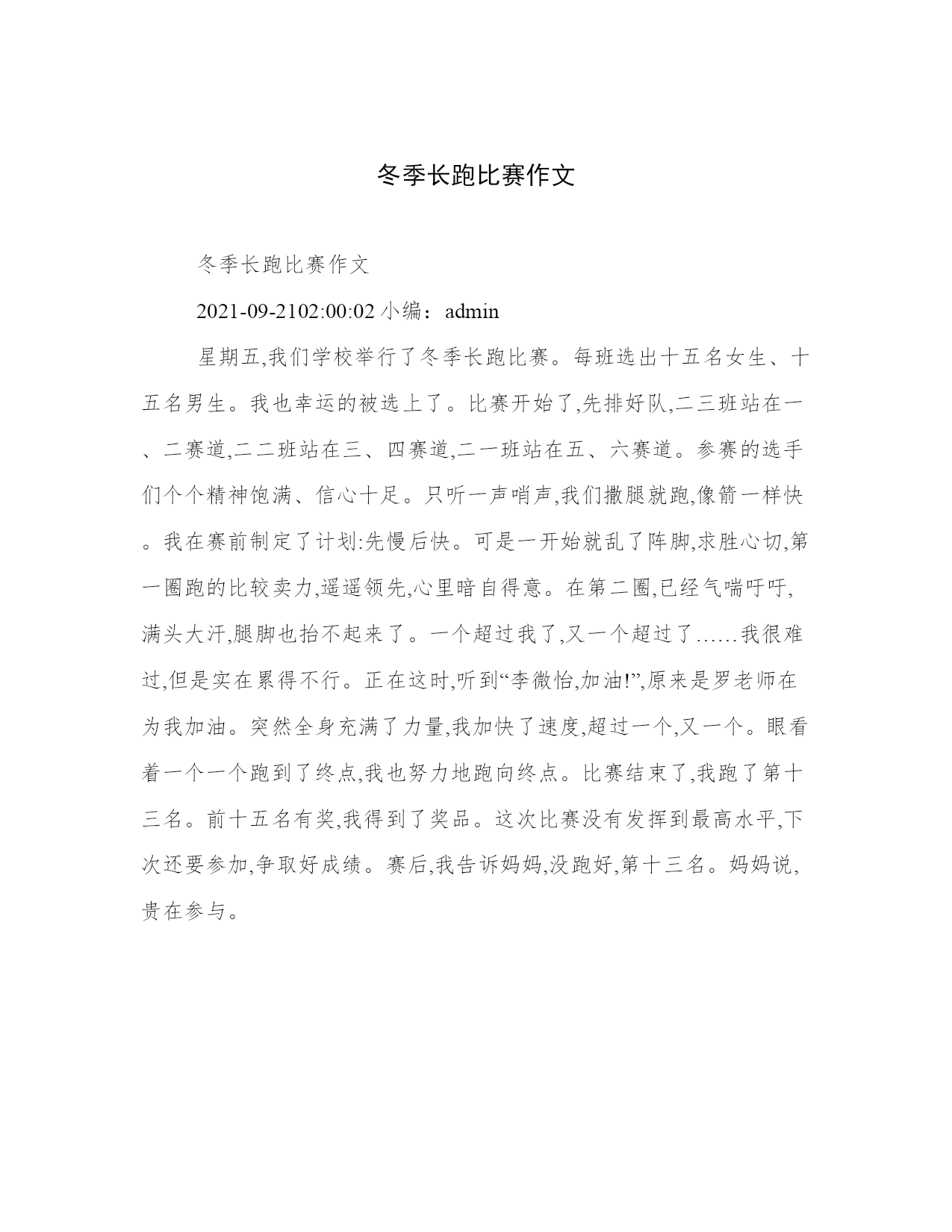 冬季长跑比赛作文

冬季长跑比赛作文

2021-09-2102:00:02 小编：admin

星期五,我们学校举行了冬季长跑比赛。每班选出十五名女生、十五名男生。我也幸运的被选上了。比赛开始了,先排好队,二三班站在一、二赛道,二二班站在三、四赛道,二一班站在五、六赛道。参赛的选手们个个精神饱满、信心十足。只听一声哨声,我们撒腿就跑,像箭一样快。我在赛前制定了计划:先慢后快。可是一开始就乱了阵脚,求胜心切,第一圈跑的比较卖力,遥遥领先,心里暗自得意。在第二圈,已经气喘吁吁,满头大汗,腿脚也抬不起来了。一个超过我了,又一个超过了……我很难过,但是实在累得不行。正在这时,听到“李微怡,加油!”,原来是罗老师在为我加油。突然全身充满了力量,我加快了速度,超过一个,又一个。眼看着一个一个跑到了终点,我也努力地跑向终点。比赛结束了,我跑了第十三名。前十五名有奖,我得到了奖品。这次比赛没有发挥到最高水平,下次还要参加,争取好成绩。赛后,我告诉妈妈,没跑好,第十三名。妈妈说,贵在参与。